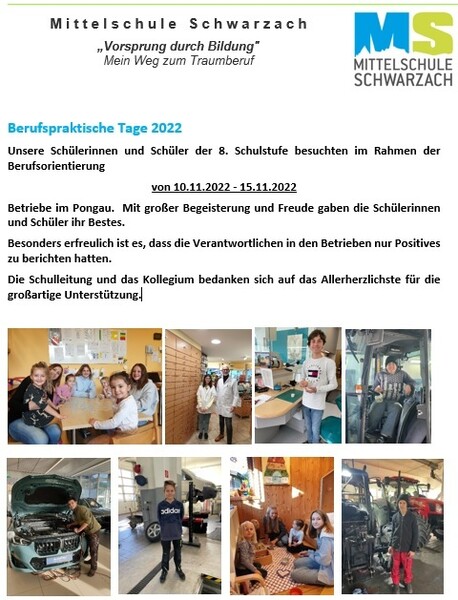 Mittelschule Schwarzach

„Vorsprung durch Bildung"
Mein Weg zum Traumberuf

MS
MITTELSCHULE
SCHWARZACH

Berufspraktische Tage 2022

Unsere Schülerinnen und Schüler der 8. Schulstufe besuchten im Rahmen der Berufsorientierung

von 10.11.2022 - 15.11.2022

Betriebe im Pongau. Mit großer Begeisterung und Freude gaben die Schülerinnen und Schüler ihr Bestes.

Besonders erfreulich ist es, dass die Verantwortlichen in den Betrieben nur Positives zu berichten hatten.

Die Schulleitung und das Kollegium bedanken sich auf das Allerherzlichste für die großartige Unterstützung.

adidas